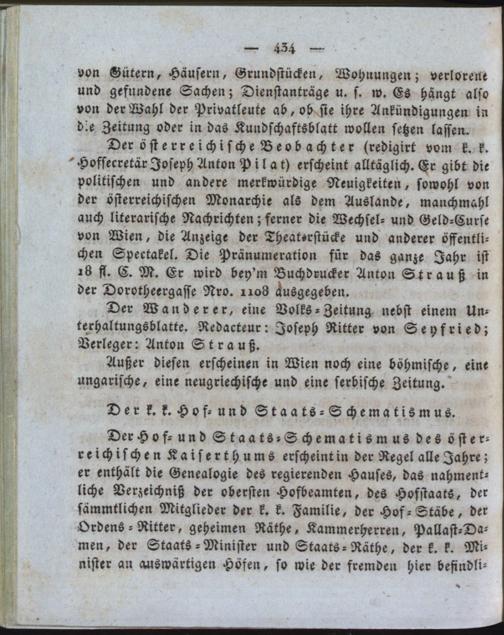 — 434 —

von Gütern, Häusern, Grundstücken, Wohnungen; verlorene und gefundene Sachen; Dienstanträge u. s. w. Es hängt also von der Wahl der Privatleute ab, ob sie ihre Ankündigungen in die Zeitung oder in das Kundschaftsblatt wollen setzen lassen.

Der österreichische Beobachter (redigirt vom k. k. Hoffecretär Joseph Anton Pilat) erscheint alltäglich. Er gibt die politischen und andere merkwürdige Neuigkeiten, sowohl von der österreichischen Monarchie als dem Auslande, manchmahl auch literarische Nachrichten; ferner die Wechsel- und Geld-Curse von Wien, die Anzeige der Theaterstücke und anderer öffentlichen Spectakel. Die Pränumeration für das ganze Jahr ist 18 fl. C. M. Er wird bey'm Buchdrucker Anton Strauß in der Dorotheergasse Nro. 1108 ausgegeben.

Der Wanderer, eine Volks-Zeitung nebst einem Unterhaltungsblatte. Redacteur: Joseph Ritter von Seyfried; Verleger: Anton Strauß.

Außer diesen erscheinen in Wien noch eine böhmische, eine ungarische, eine neugriechische und eine serbische Zeitung.

Der k. k. Hof- und Staats-Schematismus.

Der Hof- und Staats-Schematismus des österreichischen Kaiserthums erscheint in der Regel alle Jahre; er enthält die Genealogie des regierenden Hauses, das nahmentliche Verzeichniß der obersten Hofbeamten, des Hofstaats, der sämmtlichen Mitglieder der k. k. Familie, der Hof-Stäbe, der Ordens-Ritter, geheimen Räthe, Kammerherren, Pallast-Damen, der Staats-Minister und Staats-Räthe, der k. k. Minister an auswärtigen Höfen, so wie der fremden hier befindli-